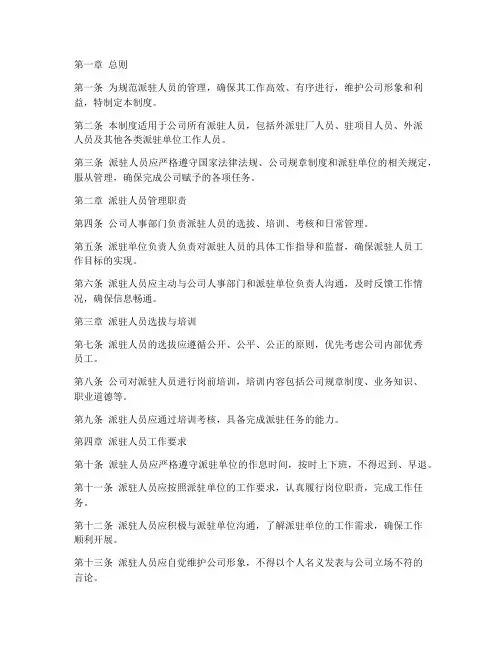 第一章 总则

第一条 为规范派驻人员的管理，确保其工作高效、有序进行，维护公司形象和利益，特制定本制度。

第二条 本制度适用于公司所有派驻人员，包括外派驻厂人员、驻项目人员、外派人员及其他各类派驻单位工作人员。

第三条 派驻人员应严格遵守国家法律法规、公司规章制度和派驻单位的相关规定，服从管理，确保完成公司赋予的各项任务。

第二章 派驻人员管理职责

第四条 公司人事部门负责派驻人员的选拔、培训、考核和日常管理。

第五条 派驻单位负责人负责对派驻人员的具体工作指导和监督，确保派驻人员工作目标的实现。

第六条 派驻人员应主动与公司人事部门和派驻单位负责人沟通，及时反馈工作情况，确保信息畅通。

第三章 派驻人员选拔与培训

第七条 派驻人员的选拔应遵循公开、公平、公正的原则，优先考虑公司内部优秀员工。

第八条 公司对派驻人员进行岗前培训，培训内容包括公司规章制度、业务知识、职业道德等。

第九条 派驻人员应通过培训考核，具备完成派驻任务的能力。

第四章 派驻人员工作要求

第十条 派驻人员应严格遵守派驻单位的作息时间，按时上下班，不得迟到、早退。

第十一条 派驻人员应按照派驻单位的工作要求，认真履行岗位职责，完成工作任务。

第十二条 派驻人员应积极与派驻单位沟通，了解派驻单位的工作需求，确保工作顺利开展。

第十三条 派驻人员应自觉维护公司形象，不得以个人名义发表与公司立场不符的言论。